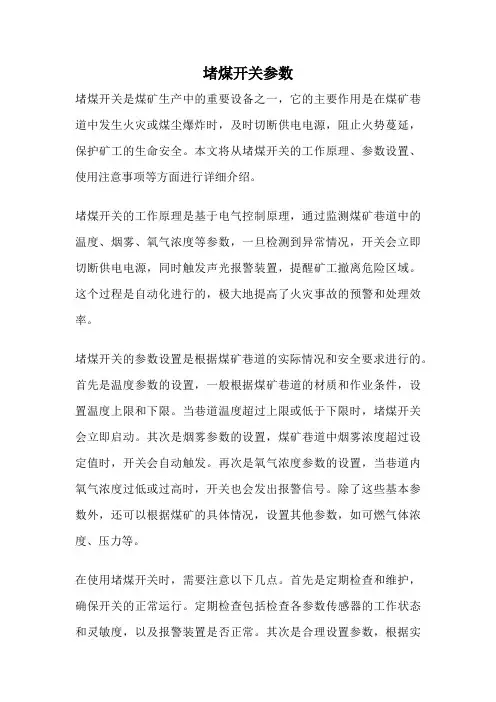 堵煤开关参数

堵煤开关是煤矿生产中的重要设备之一，它的主要作用是在煤矿巷道中发生火灾或煤尘爆炸时，及时切断供电电源，阻止火势蔓延，保护矿工的生命安全。本文将从堵煤开关的工作原理、参数设置、使用注意事项等方面进行详细介绍。

堵煤开关的工作原理是基于电气控制原理，通过监测煤矿巷道中的温度、烟雾、氧气浓度等参数，一旦检测到异常情况，开关会立即切断供电电源，同时触发声光报警装置，提醒矿工撤离危险区域。这个过程是自动化进行的，极大地提高了火灾事故的预警和处理效率。

堵煤开关的参数设置是根据煤矿巷道的实际情况和安全要求进行的。首先是温度参数的设置，一般根据煤矿巷道的材质和作业条件，设置温度上限和下限。当巷道温度超过上限或低于下限时，堵煤开关会立即启动。其次是烟雾参数的设置，煤矿巷道中烟雾浓度超过设定值时，开关会自动触发。再次是氧气浓度参数的设置，当巷道内氧气浓度过低或过高时，开关也会发出报警信号。除了这些基本参数外，还可以根据煤矿的具体情况，设置其他参数，如可燃气体浓度、压力等。

在使用堵煤开关时，需要注意以下几点。首先是定期检查和维护，确保开关的正常运行。定期检查包括检查各参数传感器的工作状态和灵敏度，以及报警装置是否正常。其次是合理设置参数，根据实